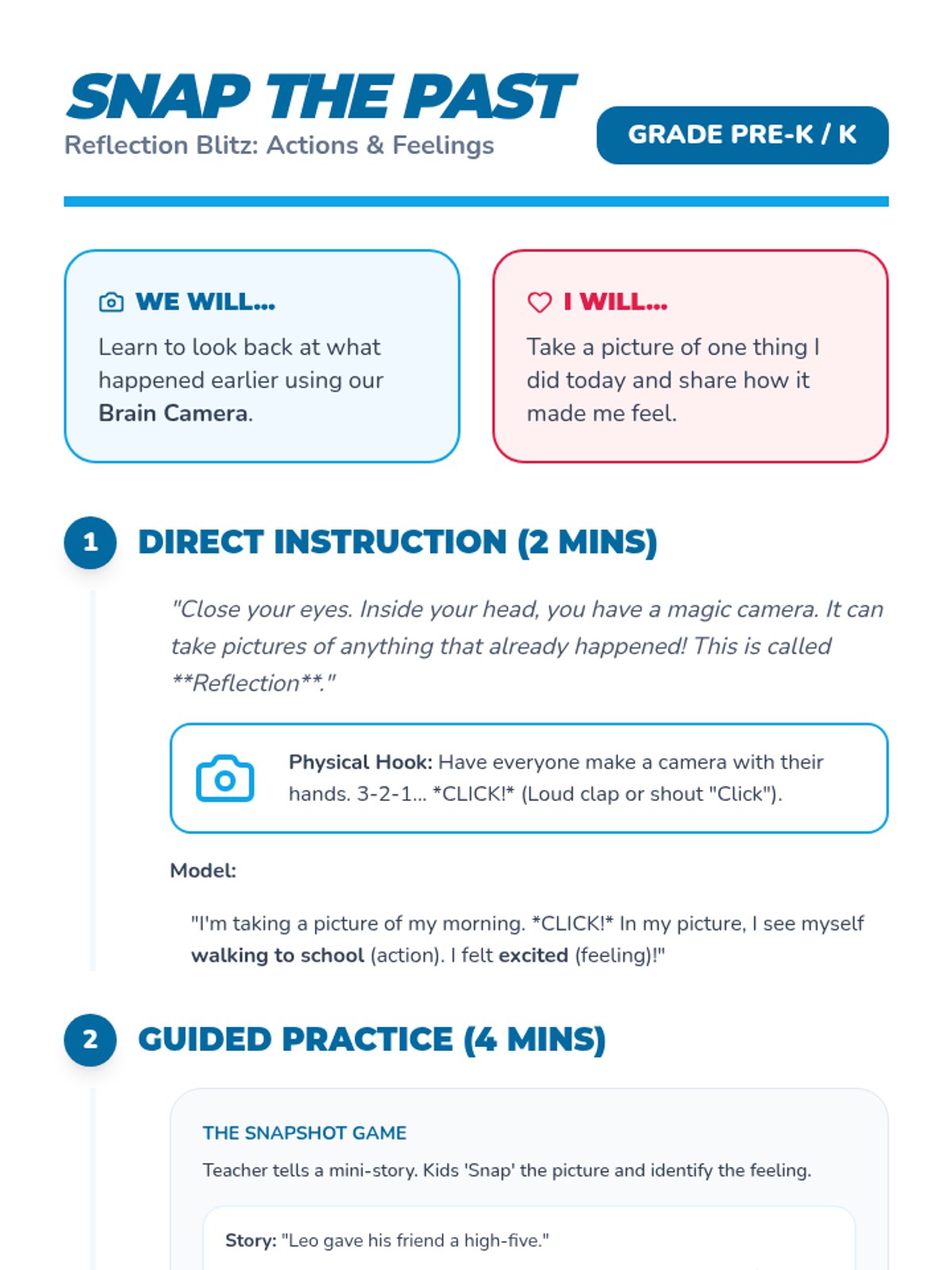 SNAP THE PAST
Reflection Blitz: Actions & Feelings

GRADE PRE-K / K

WE WILL...

Learn to look back at what happened earlier using our Brain Camera.

I WILL...

Take a picture of one thing I did today and share how it made me feel.

1 DIRECT INSTRUCTION (2 MINS)

"Close your eyes. Inside your head, you have a magic camera. It can take pictures of anything that already happened! This is called **Reflection**."

Physical Hook: Have everyone make a camera with their hands. 3-2-1... *CLICK!* (Loud clap or shout "Click").

Model:

"I'm taking a picture of my morning. *CLICK!* In my picture, I see myself walking to school (action). I felt excited (feeling)!"

2 GUIDED PRACTICE (4 MINS)

THE SNAPSHOT GAME

Teacher tells a mini-story. Kids 'Snap' the picture and identify the feeling.

Story: "Leo gave his friend a high-five."